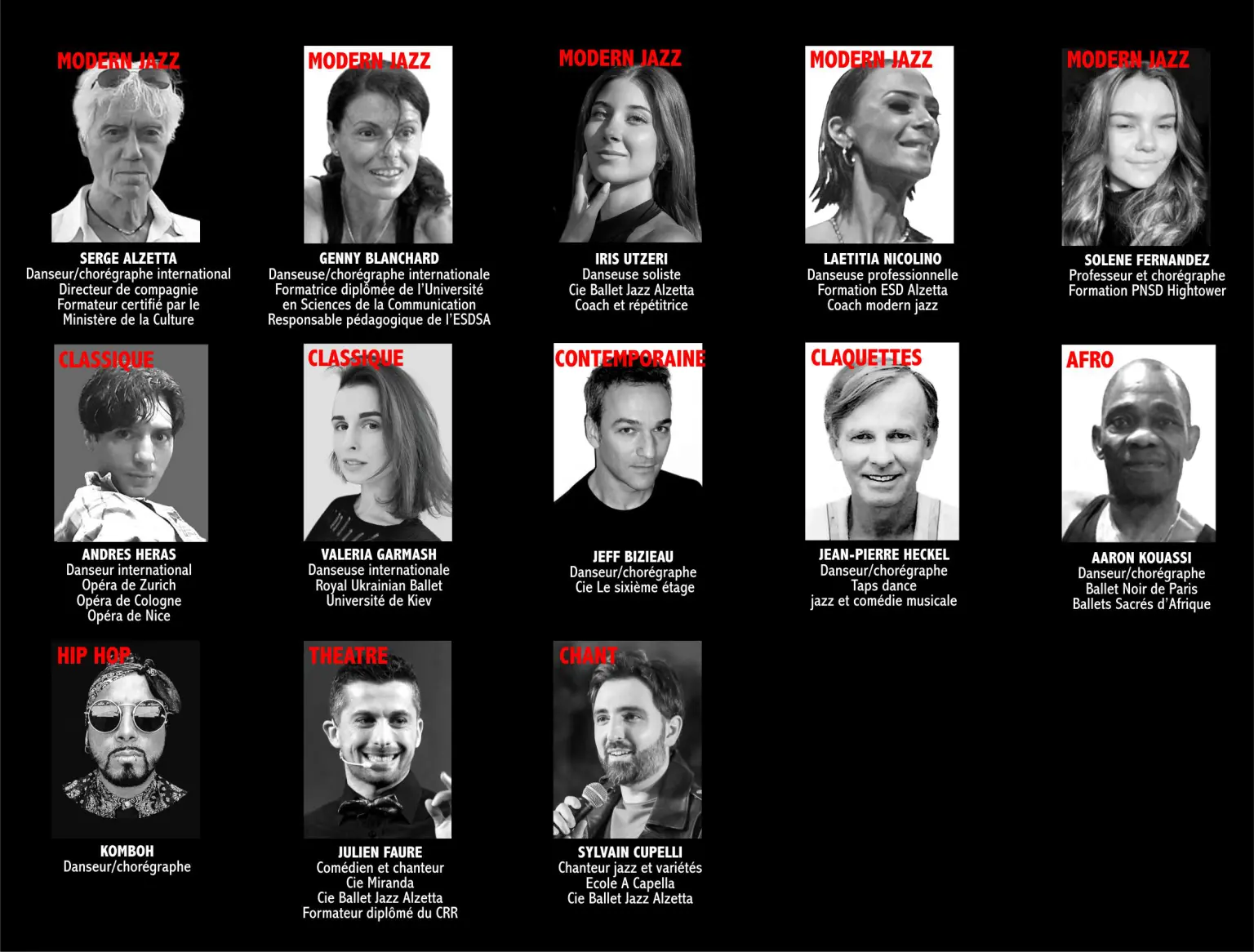 MODERN JAZZ

SERGE ALZETTA
Danseur/chorégraphe international
Directeur de compagnie
Formateur certifié par le
Ministère de la Culture

MODERN JAZZ

GENNY BLANCHARD
Danseuse/chorégraphe internationale
Formatrice diplômée de l'Université
en Sciences de la Communication
Responsable pédagogique de l'ESDSA

MODERN JAZZ

IRIS UTZERI
Danseuse soliste
Cie Ballet Jazz Alzetta
Coach et répétitrice

MODERN JAZZ

LAETITIA NICOLINO
Danseuse professionnelle
Formation ESD Alzetta
Coach modern jazz

MODERN JAZZ

SOLENE FERNANDEZ
Professeur et chorégraphe
Formation PNSD Hightower

CLASSIQUE

ANDRES HERAS
Danseur international
Opéra de Zurich
Opéra de Cologne
Opéra de Nice

CLASSIQUE

VALERIA GARMASH
Danseuse internationale
Royal Ukrainian Ballet
Université de Kiev

CONTEMPORAINE

JEFF BIZIEAU
Danseur/chorégraphe
Cie Le sixième étage

CLAQUETTES

JEAN-PIERRE HECKEL
Danseur/chorégraphe
Taps dance
jazz et comédie musicale

AFRO

AARON KOUASSI
Danseur/chorégraphe
Ballet Noir de Paris
Ballets Sacrés d'Afrique

HIP HOP

KOMBOH
Danseur/chorégraphe

THEATRE

JULIEN FAURE
Comédien et chanteur
Cie Miranda
Cie Ballet Jazz Alzetta
Formateur diplômé du CRR

CHANT

SYLVAIN CUPELLI
Chanteur jazz et variétés
Ecole A Capella
Cie Ballet Jazz Alzetta